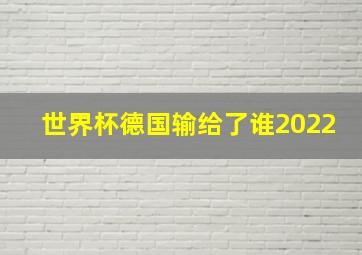 世界杯德国输给了谁2022